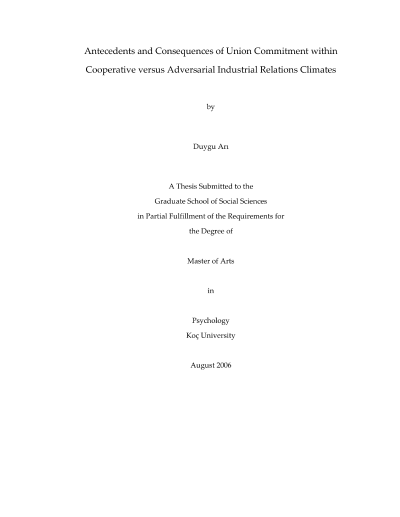 Antecedents and Consequences of Union Commitment within Cooperative versus Adversarial Industrial Relations Climates

by

Duygu Arı

A Thesis Submitted to the
Graduate School of Social Sciences
in Partial Fulfillment of the Requirements for
the Degree of

Master of Arts

in

Psychology
Koç University

August 2006